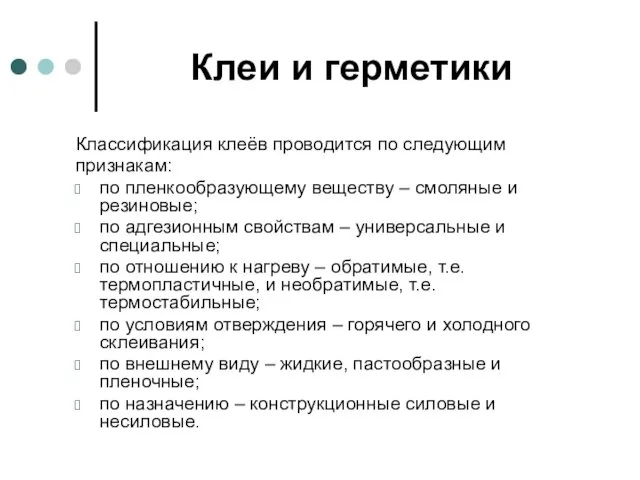 Клеи и герметики

Классификация клеёв проводится по следующим признакам:

- по пленкообразующему веществу – смоляные и резиновые;
- по адгезионным свойствам – универсальные и специальные;
- по отношению к нагреву – обратимые, т.е. термопластичные, и необратимые, т.е. термостабильные;
- по условиям отверждения – горячего и холодного склеивания;
- по внешнему виду – жидкие, пастообразные и пленочные;
- по назначению – конструкционные силовые и несиловые.